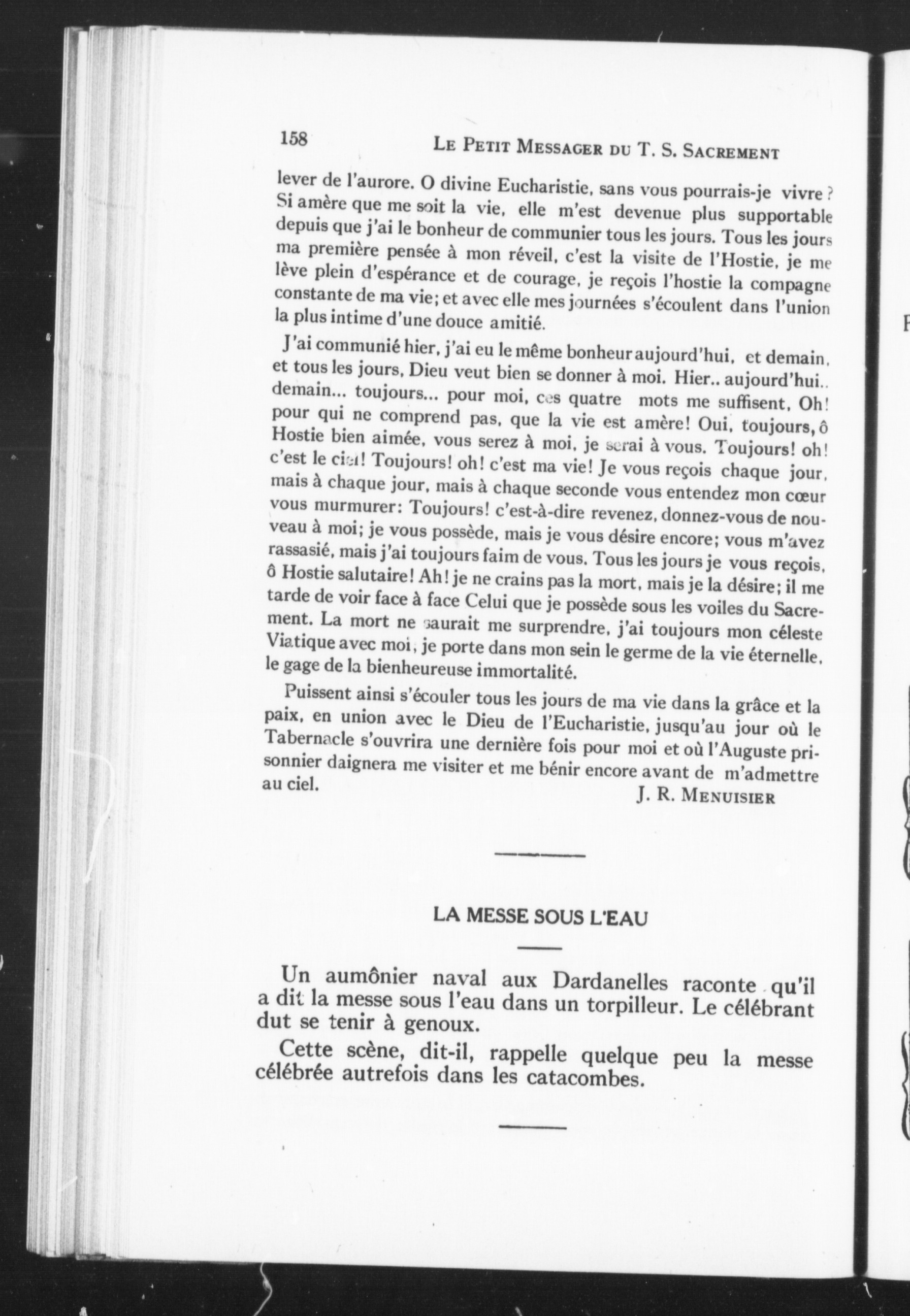 158 LE PETIT MESSAGER DU T. S. SACREMENT

lever de l'aurore. O divine Eucharistie, sans vous pourrais-je vivre? Si amère que me soit la vie, elle m'est devenue plus supportable depuis que j'ai le bonheur de communier tous les jours. Tous les jours ma première pensée à mon réveil, c'est la visite de l'Hostie, je me lève plein d'espérance et de courage, je reçois l'hostie la compagne constante de ma vie; et avec elle mes journées s'écoulent dans l'union la plus intime d'une douce amitié.

J'ai communié hier, j'ai eu le même bonheur aujourd'hui, et demain, et tous les jours, Dieu veut bien se donner à moi. Hier.. aujourd'hui.. demain... toujours... pour moi, ces quatre mots me suffisent, Oh! pour qui ne comprend pas, que la vie est amère! Oui, toujours, ô Hostie bien aimée, vous serez à moi, je serai à vous. Toujours! oh! c'est le ciel! Toujours! oh! c'est ma vie! Je vous reçois chaque jour, mais à chaque jour, mais à chaque seconde vous entendez mon cœur vous murmurer: Toujours! c'est-à-dire revenez, donnez-vous de nouveau à moi; je vous possède, mais je vous désire encore; vous m'avez rassasié, mais j'ai toujours faim de vous. Tous les jours je vous reçois, ô Hostie salutaire! Ah! je ne crains pas la mort, mais je la désire; il me tarde de voir face à face Celui que je possède sous les voiles du Sacrement. La mort ne saurait me surprendre, j'ai toujours mon céleste Viatique avec moi, je porte dans mon sein le germe de la vie éternelle, le gage de la bienheureuse immortalité.

Puissent ainsi s'écouler tous les jours de ma vie dans la grâce et la paix, en union avec le Dieu de l'Eucharistie, jusqu'au jour où le Tabernacle s'ouvrira une dernière fois pour moi et où l'Auguste prisonnier daignera me visiter et me bénir encore avant de m'admettre au ciel.

J. R. MENUISIER

LA MESSE SOUS L'EAU

Un aumônier naval aux Dardanelles raconte qu'il a dit la messe sous l'eau dans un torpilleur. Le célébrant dut se tenir à genoux.

Cette scène, dit-il, rappelle quelque peu la messe célébrée autrefois dans les catacombes.